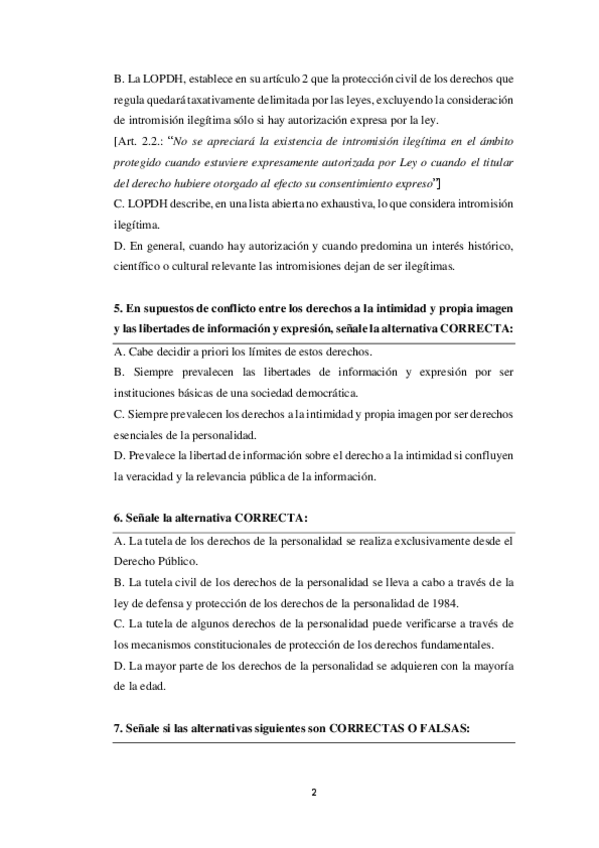 B. La LOPDH, establece en su artículo 2 que la protección civil de los derechos que regula quedará taxativamente delimitada por las leyes, excluyendo la consideración de intromisión ilegítima sólo si hay autorización expresa por la ley.
[Art. 2.2.: "No se apreciará la existencia de intromisión ilegítima en el ámbito protegido cuando estuviere expresamente autorizada por Ley o cuando el titular del derecho hubiere otorgado al efecto su consentimiento expreso"]
C. LOPDH describe, en una lista abierta no exhaustiva, lo que considera intromisión ilegítima.
D. En general, cuando hay autorización y cuando predomina un interés histórico, científico o cultural relevante las intromisiones dejan de ser ilegítimas.

5. En supuestos de conflicto entre los derechos a la intimidad y propia imagen y las libertades de información y expresión, señale la alternativa CORRECTA:
A. Cabe decidir a priori los límites de estos derechos.
B. Siempre prevalecen las libertades de información y expresión por ser instituciones básicas de una sociedad democrática.
C. Siempre prevalecen los derechos a la intimidad y propia imagen por ser derechos esenciales de la personalidad.
D. Prevalece la libertad de información sobre el derecho a la intimidad si confluyen la veracidad y la relevancia pública de la información.

6. Señale la alternativa CORRECTA:
A. La tutela de los derechos de la personalidad se realiza exclusivamente desde el Derecho Público.
B. La tutela civil de los derechos de la personalidad se lleva a cabo a través de la ley de defensa y protección de los derechos de la personalidad de 1984.
C. La tutela de algunos derechos de la personalidad puede verificarse a través de los mecanismos constitucionales de protección de los derechos fundamentales.
D. La mayor parte de los derechos de la personalidad se adquieren con la mayoría de la edad.

7. Señale si las alternativas siguientes son CORRECTAS O FALSAS:

2